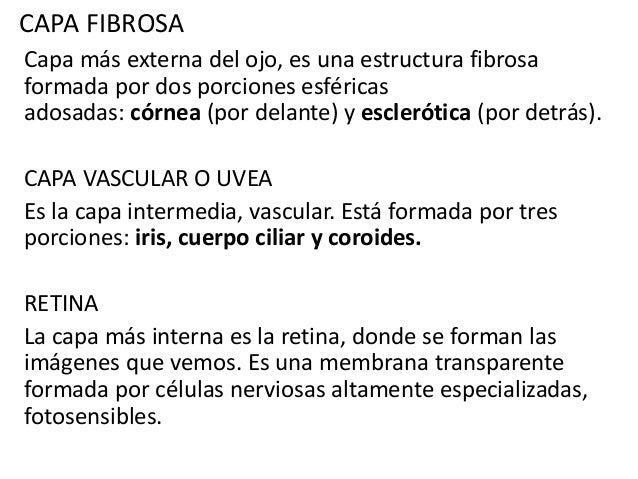 CAPA FIBROSA

Capa más externa del ojo, es una estructura fibrosa formada por dos porciones esféricas adosadas: córnea (por delante) y esclerótica (por detrás).

CAPA VASCULAR O UVEA

Es la capa intermedia, vascular. Está formada por tres porciones: iris, cuerpo ciliar y coroides.

RETINA

La capa más interna es la retina, donde se forman las imágenes que vemos. Es una membrana transparente formada por células nerviosas altamente especializadas, fotosensibles.